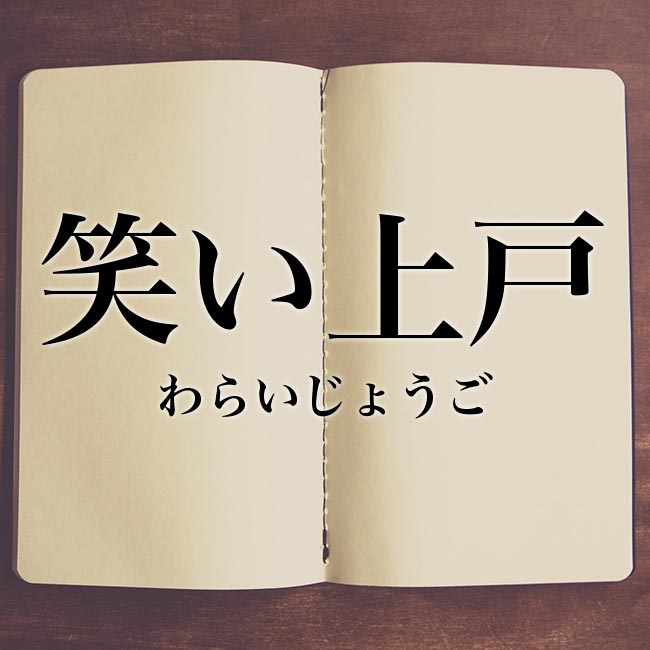 笑い上戸

わらいじょうご